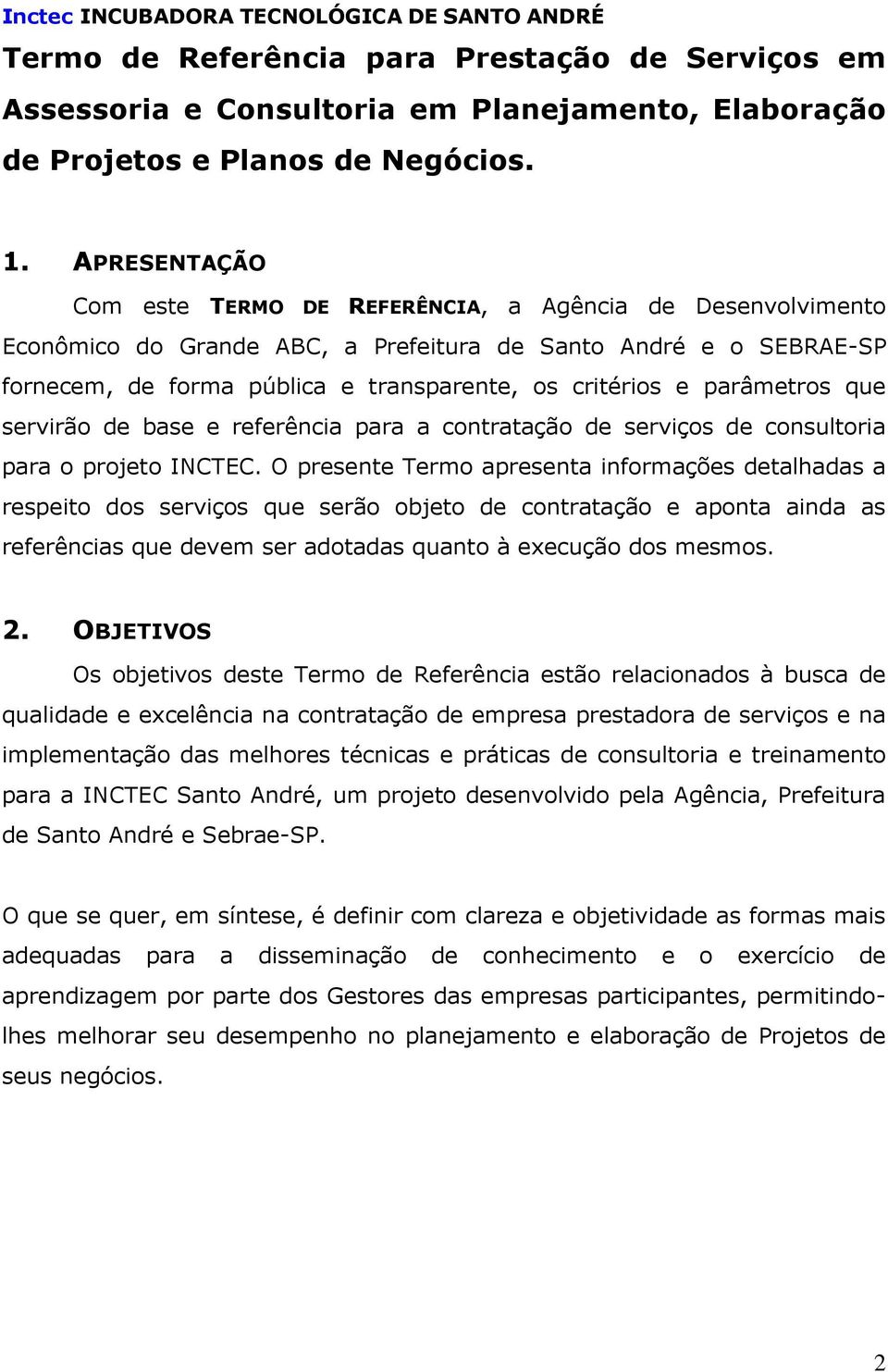 Inctec INCUBADORA TECNOLÓGICA DE SANTO ANDRÉ

Termo de Referência para Prestação de Serviços em Assessoria e Consultoria em Planejamento, Elaboração de Projetos e Planos de Negócios.

1. APRESENTAÇÃO

Com este TERMO DE REFERÊNCIA, a Agência de Desenvolvimento Econômico do Grande ABC, a Prefeitura de Santo André e o SEBRAE-SP fornecem, de forma pública e transparente, os critérios e parâmetros que servirão de base e referência para a contratação de serviços de consultoria para o projeto INCTEC. O presente Termo apresenta informações detalhadas a respeito dos serviços que serão objeto de contratação e aponta ainda as referências que devem ser adotadas quanto à execução dos mesmos.

2. OBJETIVOS

Os objetivos deste Termo de Referência estão relacionados à busca de qualidade e excelência na contratação de empresa prestadora de serviços e na implementação das melhores técnicas e práticas de consultoria e treinamento para a INCTEC Santo André, um projeto desenvolvido pela Agência, Prefeitura de Santo André e Sebrae-SP.

O que se quer, em síntese, é definir com clareza e objetividade as formas mais adequadas para a disseminação de conhecimento e o exercício de aprendizagem por parte dos Gestores das empresas participantes, permitindo-lhes melhorar seu desempenho no planejamento e elaboração de Projetos de seus negócios.

2